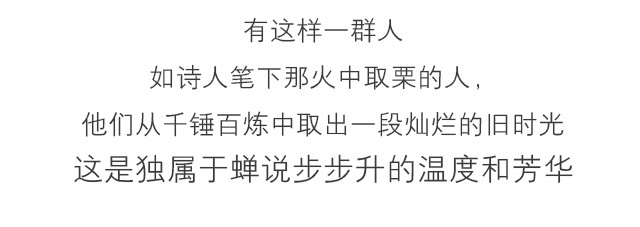 有这样一群人
如诗人笔下那火中取栗的人，
他们从千锤百炼中取出一段灿烂的旧时光
这是独属于蝉说步步升的温度和芳华